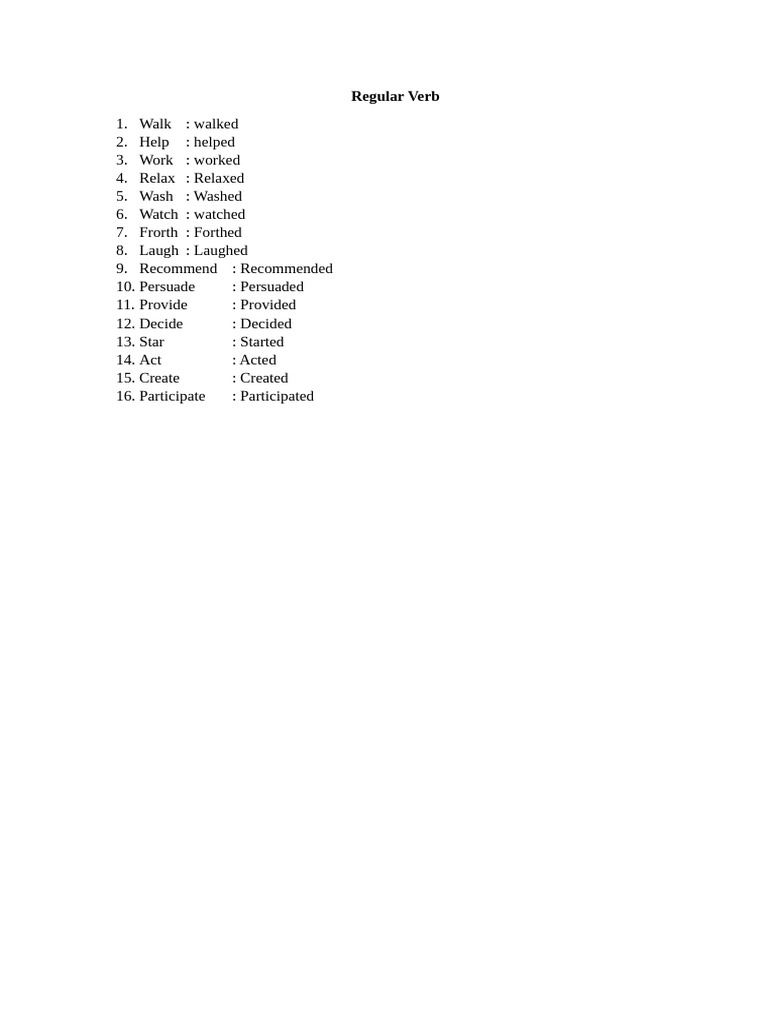 Regular Verb

1. Walk : walked
2. Help : helped
3. Work : worked
4. Relax : Relaxed
5. Wash : Washed
6. Watch : watched
7. Frorth : Forthed
8. Laugh : Laughed
9. Recommend : Recommended
10. Persuade : Persuaded
11. Provide : Provided
12. Decide : Decided
13. Star : Started
14. Act : Acted
15. Create : Created
16. Participate : Participated